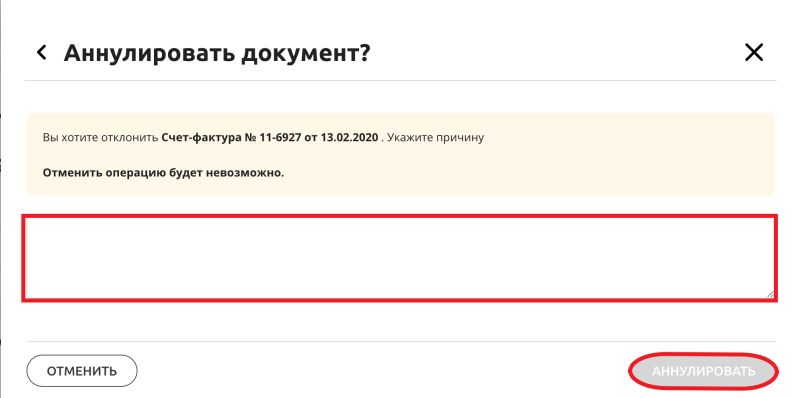 Аннулировать документ?

Вы хотите отклонить Счет-фактура № 11-6927 от 13.02.2020 . Укажите причину

Отменить операцию будет невозможно.

ОТМЕНИТЬ

АННУЛИРОВАТЬ